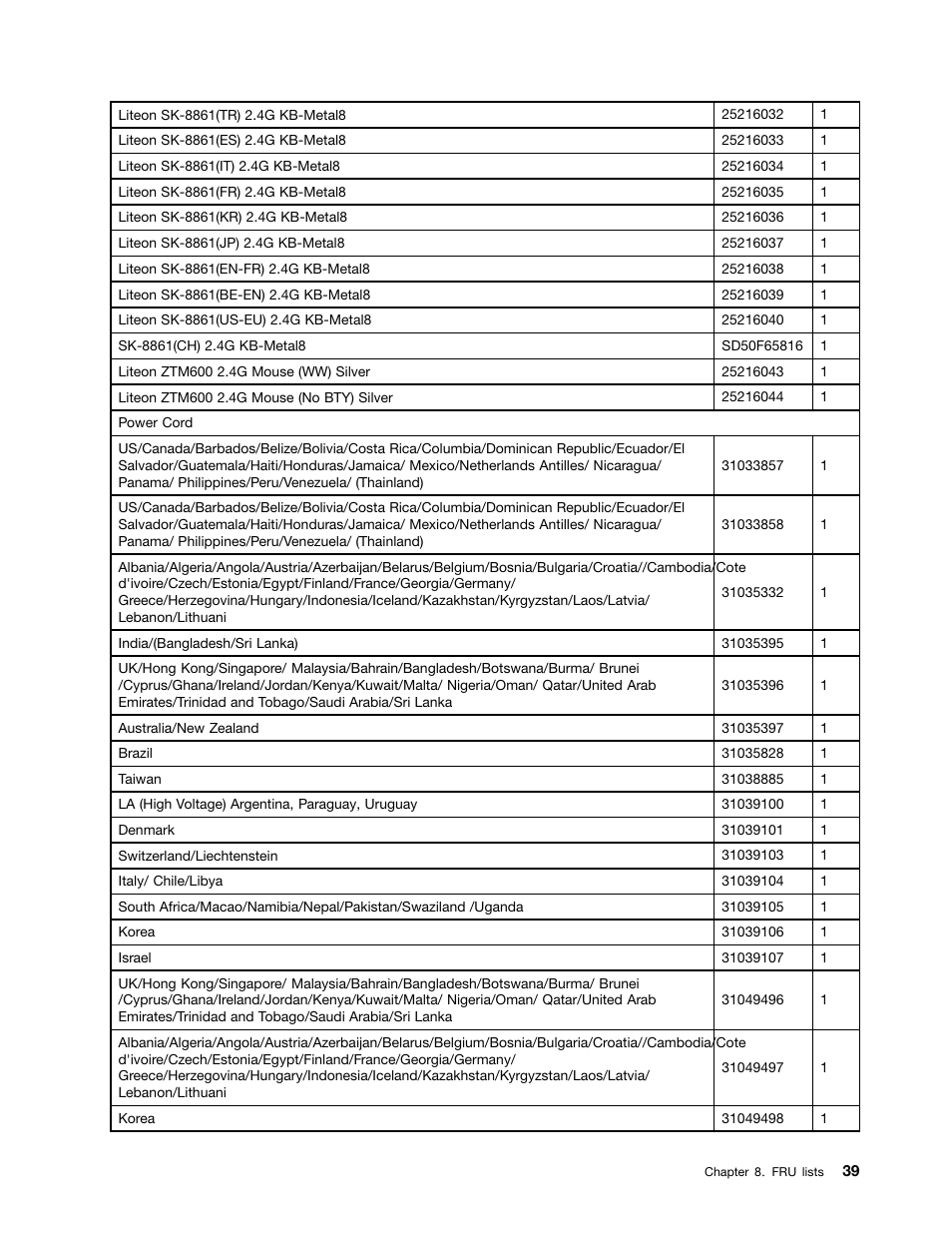 | | | |
|---|---|---|
| Liteon SK-8861(TR) 2.4G KB-Metal8 | 25216032 | 1 |
| Liteon SK-8861(ES) 2.4G KB-Metal8 | 25216033 | 1 |
| Liteon SK-8861(IT) 2.4G KB-Metal8 | 25216034 | 1 |
| Liteon SK-8861(FR) 2.4G KB-Metal8 | 25216035 | 1 |
| Liteon SK-8861(KR) 2.4G KB-Metal8 | 25216036 | 1 |
| Liteon SK-8861(JP) 2.4G KB-Metal8 | 25216037 | 1 |
| Liteon SK-8861(EN-FR) 2.4G KB-Metal8 | 25216038 | 1 |
| Liteon SK-8861(BE-EN) 2.4G KB-Metal8 | 25216039 | 1 |
| Liteon SK-8861(US-EU) 2.4G KB-Metal8 | 25216040 | 1 |
| SK-8861(CH) 2.4G KB-Metal8 | SD50F65816 | 1 |
| Liteon ZTM600 2.4G Mouse (WW) Silver | 25216043 | 1 |
| Liteon ZTM600 2.4G Mouse (No BTY) Silver | 25216044 | 1 |
| Power Cord | | |
| US/Canada/Barbados/Belize/Bolivia/Costa Rica/Columbia/Dominican Republic/Ecuador/El Salvador/Guatemala/Haiti/Honduras/Jamaica/ Mexico/Netherlands Antilles/ Nicaragua/ Panama/ Philippines/Peru/Venezuela/ (Thainland) | 31033857 | 1 |
| US/Canada/Barbados/Belize/Bolivia/Costa Rica/Columbia/Dominican Republic/Ecuador/El Salvador/Guatemala/Haiti/Honduras/Jamaica/ Mexico/Netherlands Antilles/ Nicaragua/ Panama/ Philippines/Peru/Venezuela/ (Thainland) | 31033858 | 1 |
| Albania/Algeria/Angola/Austria/Azerbaijan/Belarus/Belgium/Bosnia/Bulgaria/Croatia//Cambodia/Cote d'ivoire/Czech/Estonia/Egypt/Finland/France/Georgia/Germany/ Greece/Herzegovina/Hungary/Indonesia/Iceland/Kazakhstan/Kyrgyzstan/Laos/Latvia/ Lebanon/Lithuani | 31035332 | 1 |
| India/(Bangladesh/Sri Lanka) | 31035395 | 1 |
| UK/Hong Kong/Singapore/ Malaysia/Bahrain/Bangladesh/Botswana/Burma/ Brunei /Cyprus/Ghana/Ireland/Jordan/Kenya/Kuwait/Malta/ Nigeria/Oman/ Qatar/United Arab Emirates/Trinidad and Tobago/Saudi Arabia/Sri Lanka | 31035396 | 1 |
| Australia/New Zealand | 31035397 | 1 |
| Brazil | 31035828 | 1 |
| Taiwan | 31038885 | 1 |
| LA (High Voltage) Argentina, Paraguay, Uruguay | 31039100 | 1 |
| Denmark | 31039101 | 1 |
| Switzerland/Liechtenstein | 31039103 | 1 |
| Italy/ Chile/Libya | 31039104 | 1 |
| South Africa/Macao/Namibia/Nepal/Pakistan/Swaziland /Uganda | 31039105 | 1 |
| Korea | 31039106 | 1 |
| Israel | 31039107 | 1 |
| UK/Hong Kong/Singapore/ Malaysia/Bahrain/Bangladesh/Botswana/Burma/ Brunei /Cyprus/Ghana/Ireland/Jordan/Kenya/Kuwait/Malta/ Nigeria/Oman/ Qatar/United Arab Emirates/Trinidad and Tobago/Saudi Arabia/Sri Lanka | 31049496 | 1 |
| Albania/Algeria/Angola/Austria/Azerbaijan/Belarus/Belgium/Bosnia/Bulgaria/Croatia//Cambodia/Cote d'ivoire/Czech/Estonia/Egypt/Finland/France/Georgia/Germany/ Greece/Herzegovina/Hungary/Indonesia/Iceland/Kazakhstan/Kyrgyzstan/Laos/Latvia/ Lebanon/Lithuani | 31049497 | 1 |
| Korea | 31049498 | 1 |

Chapter 8. FRU lists 39